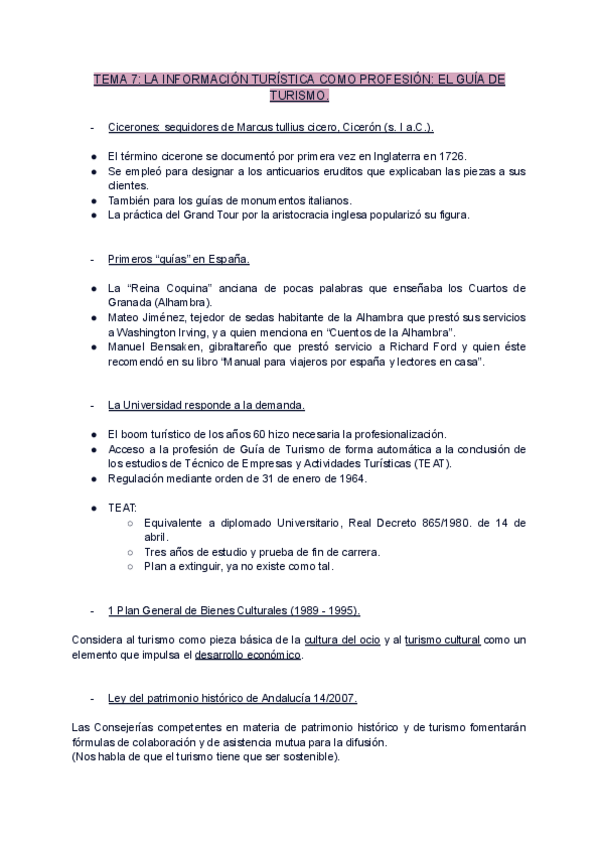 TEMA 7: LA INFORMACIÓN TURÍSTICA COMO PROFESIÓN: EL GUÍA DE TURISMO.

- Cicerones: seguidores de Marcus tullius cicero, Cicerón (s. I a.C.).

● El término cicerone se documentó por primera vez en Inglaterra en 1726.
● Se empleó para designar a los anticuarios eruditos que explicaban las piezas a sus clientes.
● También para los guías de monumentos italianos.
● La práctica del Grand Tour por la aristocracia inglesa popularizó su figura.

- Primeros "guías" en España.

● La "Reina Coquina" anciana de pocas palabras que enseñaba los Cuartos de Granada (Alhambra).
● Mateo Jiménez, tejedor de sedas habitante de la Alhambra que prestó sus servicios a Washington Irving, y a quien menciona en "Cuentos de la Alhambra".
● Manuel Bensaken, gibraltareño que prestó servicio a Richard Ford y quien éste recomendó en su libro "Manual para viajeros por españa y lectores en casa".

- La Universidad responde a la demanda.

● El boom turístico de los años 60 hizo necesaria la profesionalización.
● Acceso a la profesión de Guía de Turismo de forma automática a la conclusión de los estudios de Técnico de Empresas y Actividades Turísticas (TEAT).
● Regulación mediante orden de 31 de enero de 1964.

● TEAT:
○ Equivalente a diplomado Universitario, Real Decreto 865/1980. de 14 de abril.
○ Tres años de estudio y prueba de fin de carrera.
○ Plan a extinguir, ya no existe como tal.

- 1 Plan General de Bienes Culturales (1989 - 1995).

Considera al turismo como pieza básica de la cultura del ocio y al turismo cultural como un elemento que impulsa el desarrollo económico.

- Ley del patrimonio histórico de Andalucía 14/2007.

Las Consejerías competentes en materia de patrimonio histórico y de turismo fomentarán fórmulas de colaboración y de asistencia mutua para la difusión.
(Nos habla de que el turismo tiene que ser sostenible).